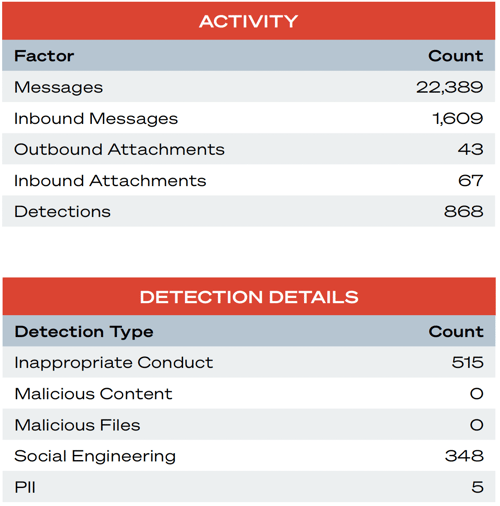 ACTIVITY

| Factor | Count |
|---|---|
| Messages | 22,389 |
| Inbound Messages | 1,609 |
| Outbound Attachments | 43 |
| Inbound Attachments | 67 |
| Detections | 868 |

DETECTION DETAILS

| Detection Type | Count |
|---|---|
| Inappropriate Conduct | 515 |
| Malicious Content | 0 |
| Malicious Files | 0 |
| Social Engineering | 348 |
| PII | 5 |